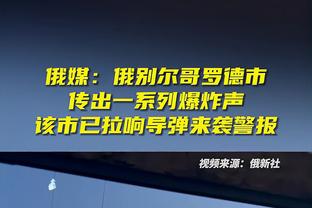 俄媒：俄别尔哥罗德市
传出一系列爆炸声
该市已拉响导弹来袭警报

视频来源：俄新社